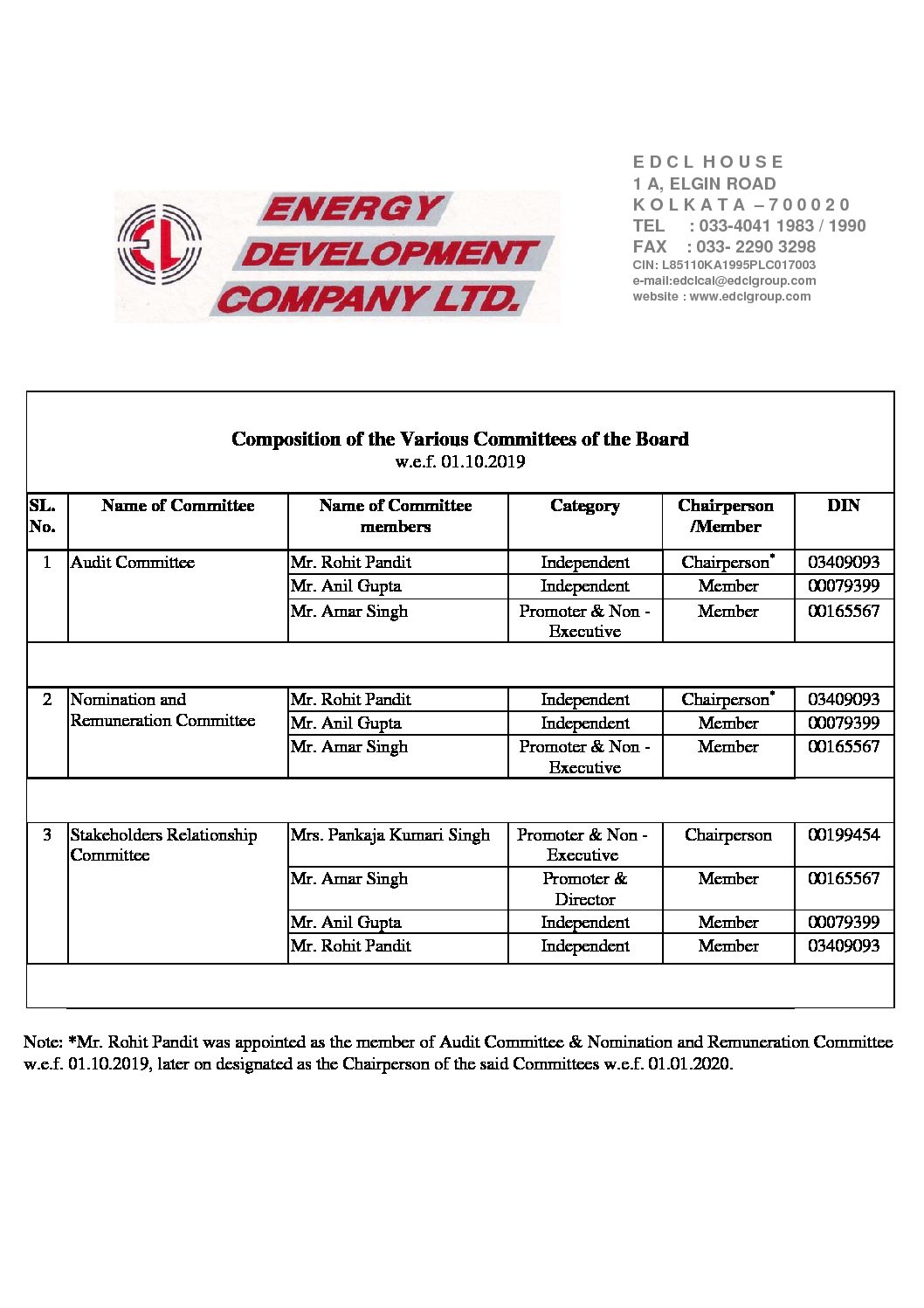 ENERGY DEVELOPMENT COMPANY LTD.

E D C L H O U S E
1 A, ELGIN ROAD
K O L K A T A – 7 0 0 0 2 0
TEL : 033-4041 1983 / 1990
FAX : 033- 2290 3298
CIN: L85110KA1995PLC017003
e-mail:edclcal@edclgroup.com
website : www.edclgroup.com

**Composition of the Various Committees of the Board**
w.e.f. 01.10.2019

| SL. No. | Name of Committee | Name of Committee members | Category | Chairperson /Member | DIN |
|---|---|---|---|---|---|
| 1 | Audit Committee | Mr. Rohit Pandit | Independent | Chairperson* | 03409093 |
| | | Mr. Anil Gupta | Independent | Member | 00079399 |
| | | Mr. Amar Singh | Promoter & Non - Executive | Member | 00165567 |
| 2 | Nomination and Remuneration Committee | Mr. Rohit Pandit | Independent | Chairperson* | 03409093 |
| | | Mr. Anil Gupta | Independent | Member | 00079399 |
| | | Mr. Amar Singh | Promoter & Non - Executive | Member | 00165567 |
| 3 | Stakeholders Relationship Committee | Mrs. Pankaja Kumari Singh | Promoter & Non - Executive | Chairperson | 00199454 |
| | | Mr. Amar Singh | Promoter & Director | Member | 00165567 |
| | | Mr. Anil Gupta | Independent | Member | 00079399 |
| | | Mr. Rohit Pandit | Independent | Member | 03409093 |

Note: *Mr. Rohit Pandit was appointed as the member of Audit Committee & Nomination and Remuneration Committee w.e.f. 01.10.2019, later on designated as the Chairperson of the said Committees w.e.f. 01.01.2020.